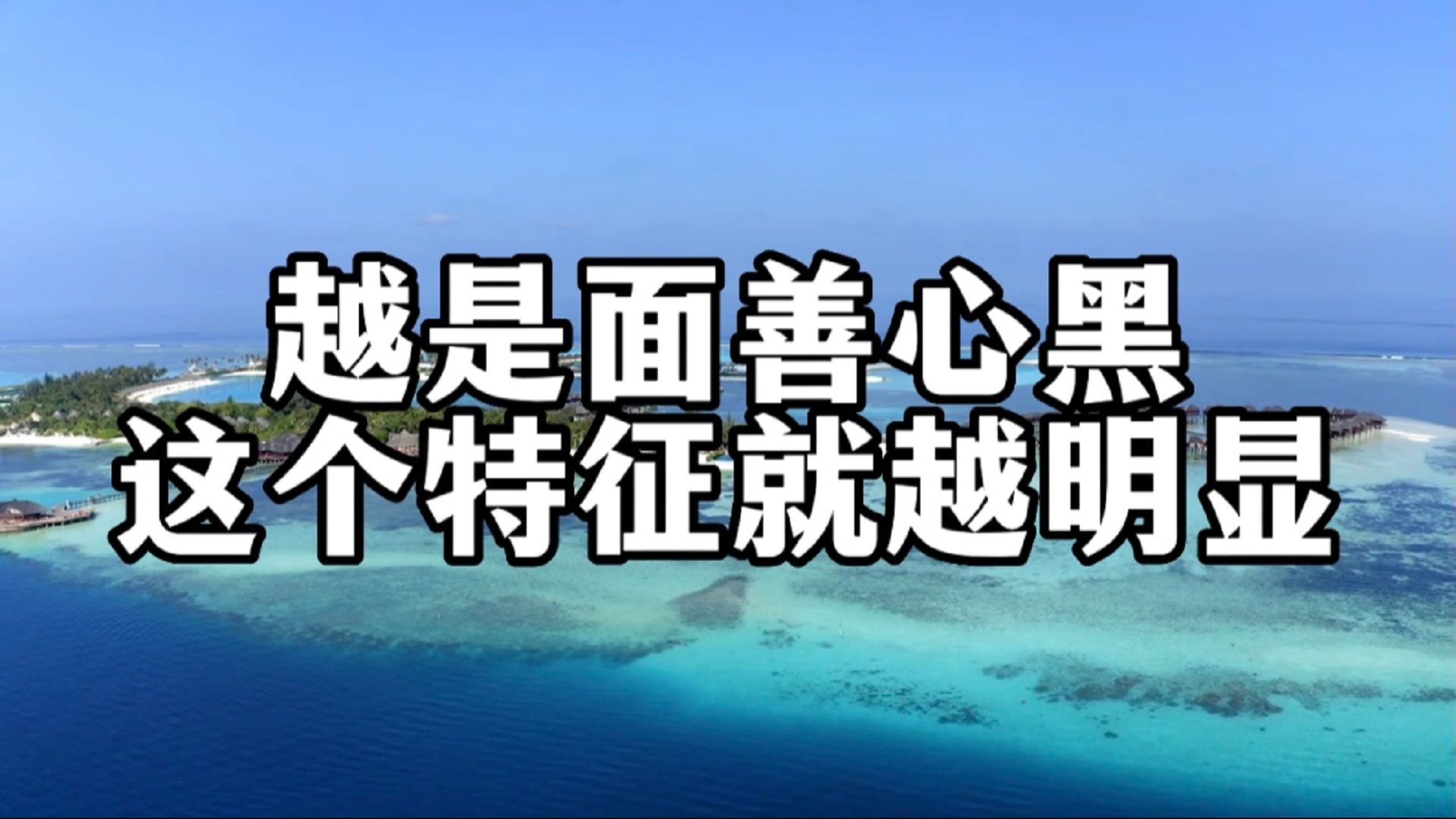 越是面善心黑
这个特征就越明显